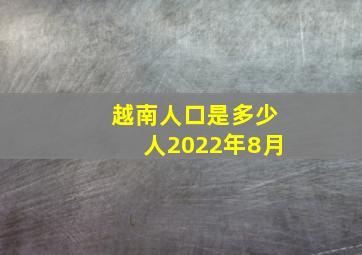 越南人口是多少人2022年8月